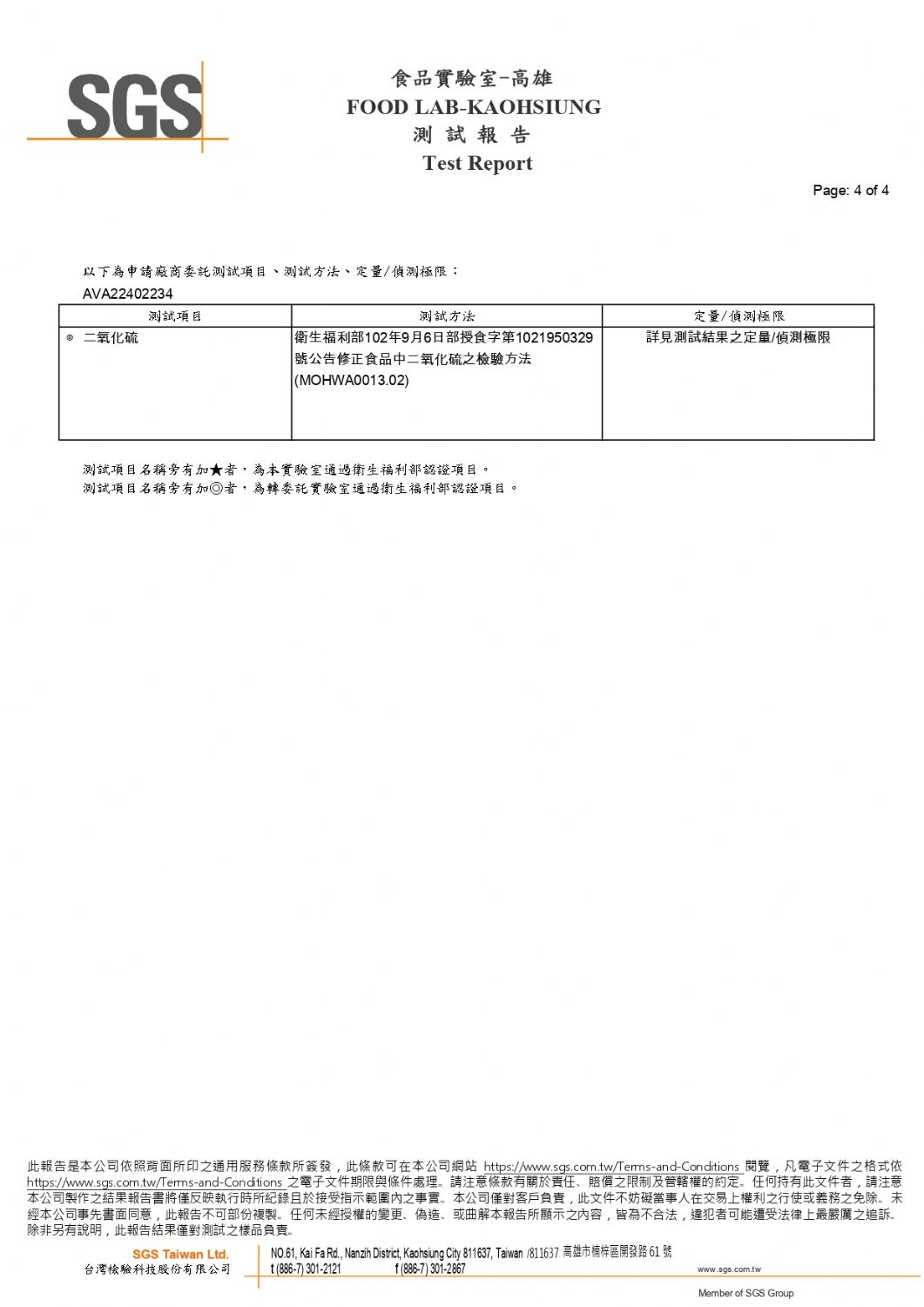 SGS

食品實驗室-高雄
FOOD LAB-KAOHSIUNG
測 試 報 告
Test Report

Page: 4 of 4

以下為申請廠商委託測試項目、測試方法、定量/偵測極限：
AVA22402234

| 測試項目 | 測試方法 | 定量/偵測極限 |
|---|---|---|
| ◎ 二氧化硫 | 衛生福利部102年9月6日部授食字第1021950329號公告修正食品中二氧化硫之檢驗方法(MOHWA0013.02) | 詳見測試結果之定量/偵測極限 |

測試項目名稱旁有加★者，為本實驗室通過衛生福利部認證項目。
測試項目名稱旁有加◎者，為轉委託實驗室通過衛生福利部認證項目。

此報告是本公司依照背面所印之通用服務條款所簽發，此條款可在本公司網站 https://www.sgs.com.tw/Terms-and-Conditions 閱覽，凡電子文件之格式依 https://www.sgs.com.tw/Terms-and-Conditions 之電子文件期限與條件處理。請注意條款有關於責任、賠償之限制及管轄權的約定。任何持有此文件者，請注意本公司製作之結果報告書將僅反映執行時所紀錄且於接受指示範圍內之事實。本公司僅對客戶負責，此文件不妨礙當事人在交易上權利之行使或義務之免除。未經本公司事先書面同意，此報告不可部份複製。任何未經授權的變更、偽造、或曲解本報告所顯示之內容，皆為不合法，違犯者可能遭受法律上最嚴厲之追訴。除非另有說明，此報告結果僅對測試之樣品負責。

SGS Taiwan Ltd.
台灣檢驗科技股份有限公司
NO.61, Kai Fa Rd., Nanzih District, Kaohsiung City 811637, Taiwan /811637 高雄市楠梓區開發路 61 號
t (886-7) 301-2121 f (886-7) 301-2867
www.sgs.com.tw
Member of SGS Group